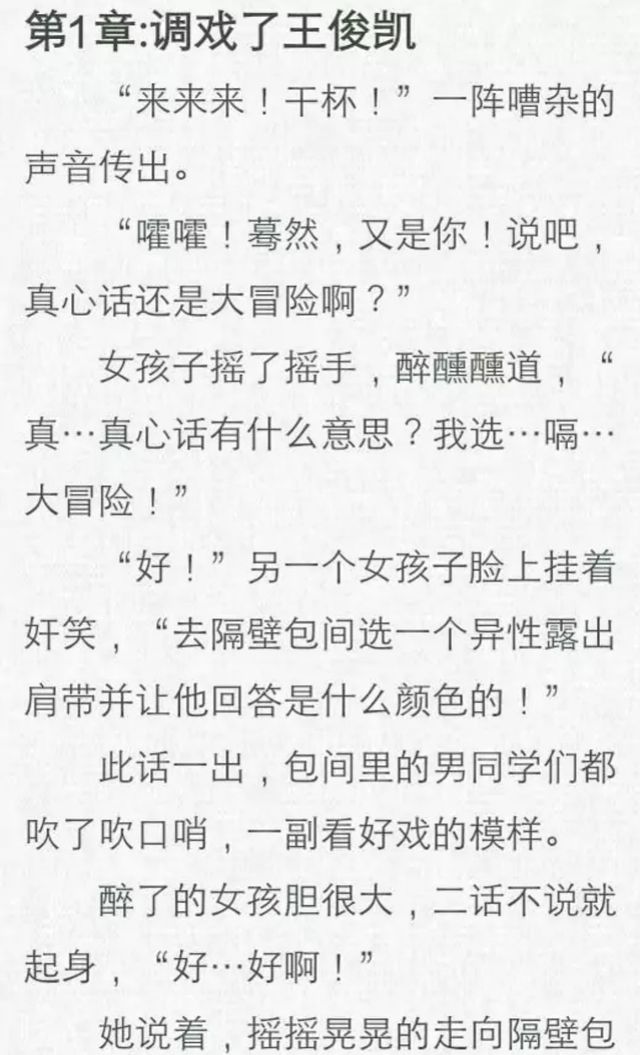 第1章:调戏了王俊凯

“来来来！干杯！”一阵嘈杂的声音传出。

“嚯嚯！蓦然，又是你！说吧，真心话还是大冒险啊？”

女孩子摇了摇手，醉醺醺道，“真…真心话有什么意思？我选…嗝…大冒险！”

“好！”另一个女孩子脸上挂着奸笑，“去隔壁包间选一个异性露出肩带并让他回答是什么颜色的！”

此话一出，包间里的男同学们都吹了吹口哨，一副看好戏的模样。

醉了的女孩胆很大，二话不说就起身，“好…好啊！”

她说着，摇摇晃晃的走向隔壁包